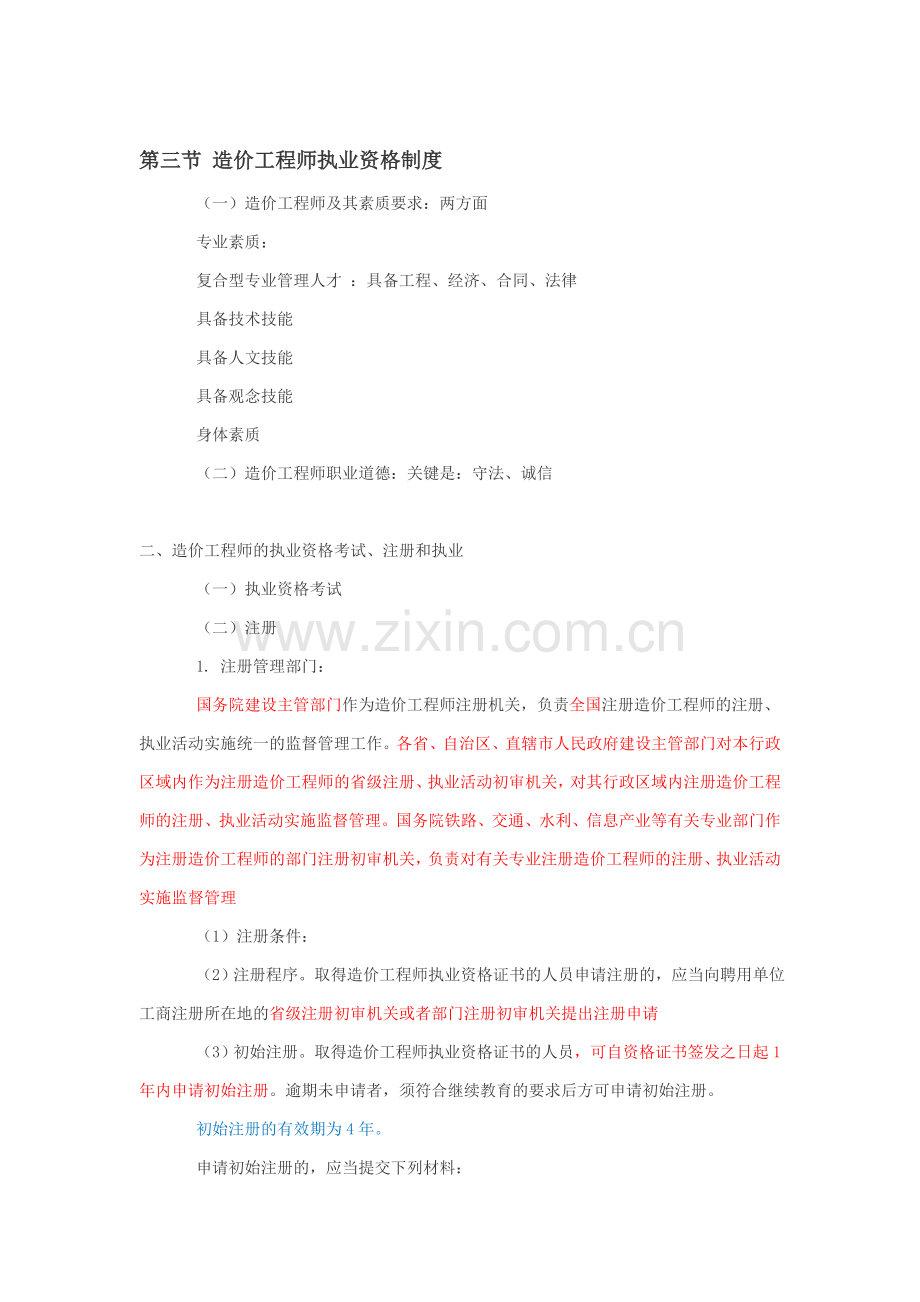 第三节 造价工程师执业资格制度

（一）造价工程师及其素质要求：两方面

专业素质：

复合型专业管理人才 ：具备工程、经济、合同、法律

具备技术技能

具备人文技能

具备观念技能

身体素质

（二）造价工程师职业道德：关键是：守法、诚信

二、造价工程师的执业资格考试、注册和执业

（一）执业资格考试

（二）注册

www.zixin.com.cn

1. 注册管理部门：

国务院建设主管部门作为造价工程师注册机关，负责全国注册造价工程师的注册、执业活动实施统一的监督管理工作。各省、自治区、直辖市人民政府建设主管部门对本行政区域内作为注册造价工程师的省级注册、执业活动初审机关，对其行政区域内注册造价工程师的注册、执业活动实施监督管理。国务院铁路、交通、水利、信息产业等有关专业部门作为注册造价工程师的部门注册初审机关，负责对有关专业注册造价工程师的注册、执业活动实施监督管理

（1）注册条件：

（2）注册程序。取得造价工程师执业资格证书的人员申请注册的，应当向聘用单位工商注册所在地的省级注册初审机关或者部门注册初审机关提出注册申请

（3）初始注册。取得造价工程师执业资格证书的人员，可自资格证书签发之日起 1 年内申请初始注册。逾期未申请者，须符合继续教育的要求后方可申请初始注册。

初始注册的有效期为 4 年。

申请初始注册的，应当提交下列材料：